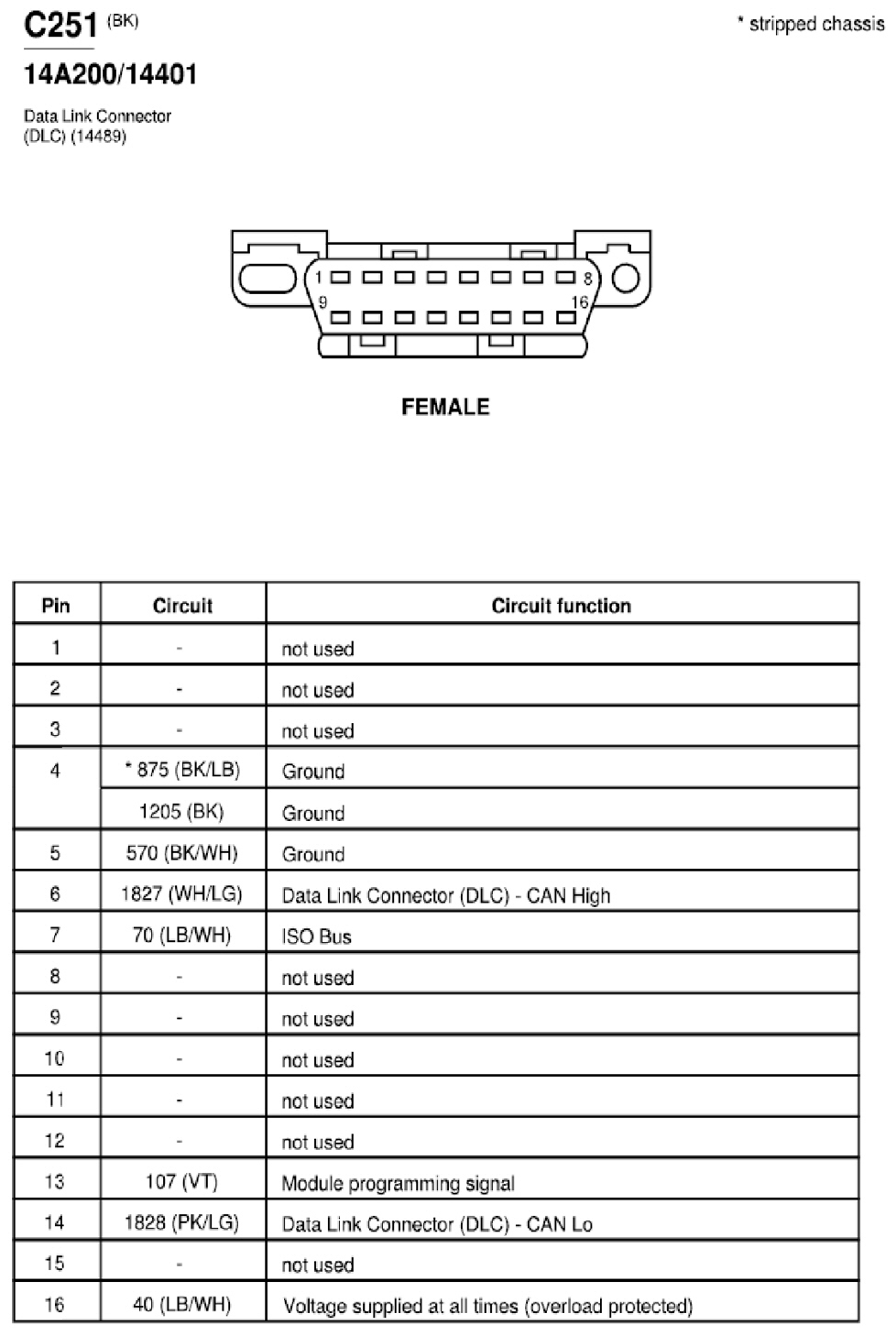 C251 (BK)

* stripped chassis

14A200/14401

Data Link Connector
(DLC) (14489)

1
8
9
16

FEMALE

| Pin | Circuit | Circuit function |
|---|---|---|
| 1 | - | not used |
| 2 | - | not used |
| 3 | - | not used |
| 4 | * 875 (BK/LB) | Ground |
|  | 1205 (BK) | Ground |
| 5 | 570 (BK/WH) | Ground |
| 6 | 1827 (WH/LG) | Data Link Connector (DLC) - CAN High |
| 7 | 70 (LB/WH) | ISO Bus |
| 8 | - | not used |
| 9 | - | not used |
| 10 | - | not used |
| 11 | - | not used |
| 12 | - | not used |
| 13 | 107 (VT) | Module programming signal |
| 14 | 1828 (PK/LG) | Data Link Connector (DLC) - CAN Lo |
| 15 | - | not used |
| 16 | 40 (LB/WH) | Voltage supplied at all times (overload protected) |